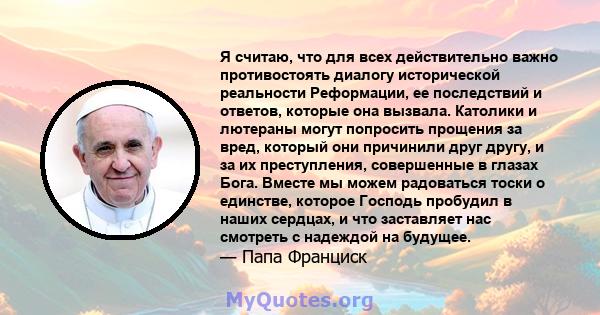 Я считаю, что для всех действительно важно противостоять диалогу исторической реальности Реформации, ее последствий и ответов, которые она вызвала. Католики и лютераны могут попросить прощения за вред, который они причинили друг другу, и за их преступления, совершенные в глазах Бога. Вместе мы можем радоваться тоски о единстве, которое Господь пробудил в наших сердцах, и что заставляет нас смотреть с надеждой на будущее.
— Папа Франциск

MyQuotes.org